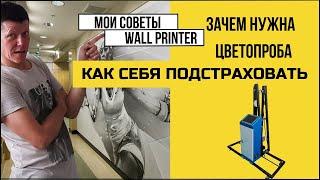 МОИ СОВЕТЫ
WALL PRINTER

ЗАЧЕМ НУЖНА
ЦВЕТОПРОБА

КАК СЕБЯ ПОДСТРАХОВАТЬ